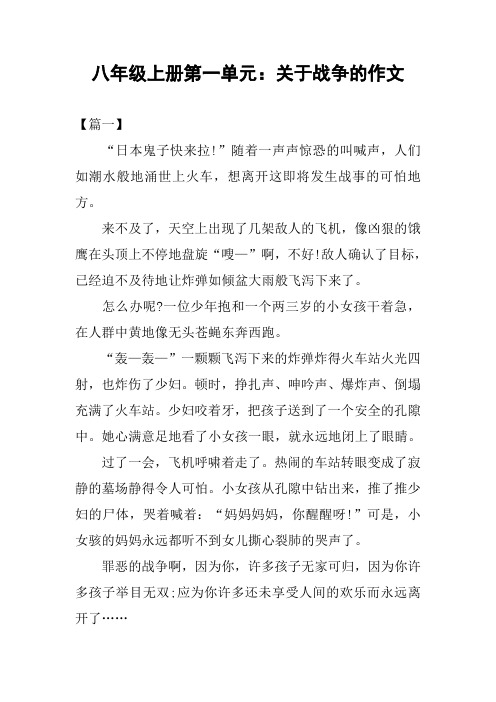 八年级上册第一单元：关于战争的作文

【篇一】

“日本鬼子快来拉!”随着一声声惊恐的叫喊声，人们如潮水般地涌世上火车，想离开这即将发生战事的可怕地方。

来不及了，天空上出现了几架敌人的飞机，像凶狠的饿鹰在头顶上不停地盘旋“嗖—”啊，不好!敌人确认了目标，已经迫不及待地让炸弹如倾盆大雨般飞泻下来了。

怎么办呢?一位少年抱和一个两三岁的小女孩干着急，在人群中黄地像无头苍蝇东奔西跑。

“轰—轰—”一颗颗飞泻下来的炸弹炸得火车站火光四射，也炸伤了少妇。顿时，挣扎声、呻吟声、爆炸声、倒塌充满了火车站。少妇咬着牙，把孩子送到了一个安全的孔隙中。她心满意足地看了小女孩一眼，就永远地闭上了眼睛。

过了一会，飞机呼啸着走了。热闹的车站转眼变成了寂静的墓场静得令人可怕。小女孩从孔隙中钻出来，推了推少妇的尸体，哭着喊着：“妈妈妈妈，你醒醒呀!”可是，小女骇的妈妈永远都听不到女儿撕心裂肺的哭声了。

罪恶的战争啊，因为你，许多孩子无家可归，因为你许多孩子举目无双;应为你许多还未享受人间的欢乐而永远离开了……